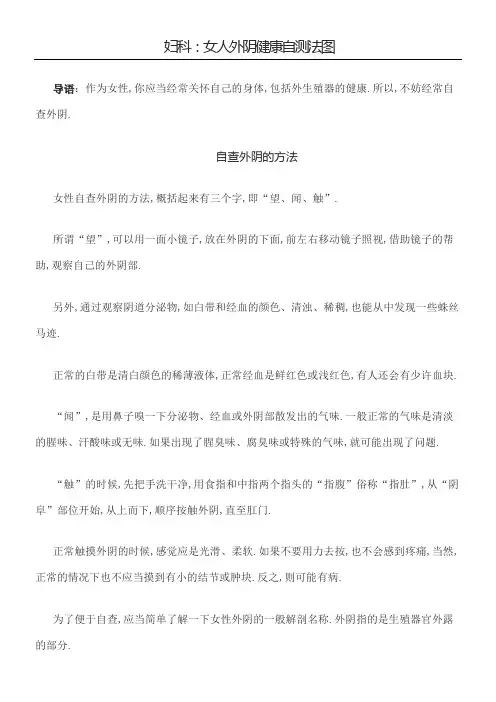 妇科：女人外阴健康自测法图

导语：作为女性,你应当经常关怀自己的身体,包括外生殖器的健康.所以,不妨经常自查外阴.

自查外阴的方法

女性自查外阴的方法,概括起来有三个字,即“望、闻、触”.

所谓“望”,可以用一面小镜子,放在外阴的下面,前左右移动镜子照视,借助镜子的帮助,观察自己的外阴部.

另外,通过观察阴道分泌物,如白带和经血的颜色、清浊、稀稠,也能从中发现一些蛛丝马迹.

正常的白带是清白颜色的稀薄液体,正常经血是鲜红色或浅红色,有人还会有少许血块.

“闻”,是用鼻子嗅一下分泌物、经血或外阴部散发出的气味.一般正常的气味是清淡的腥味、汗酸味或无味.如果出现了腥臭味、腐臭味或特殊的气味,就可能出现了问题.

“触”的时候,先把手洗干净,用食指和中指两个指头的“指腹”俗称“指肚”,从“阴阜”部位开始,从上而下,顺序按触外阴,直至肛门.

正常触摸外阴的时候,感觉应是光滑、柔软.如果不要用力去按,也不会感到疼痛,当然,正常的情况下也不应当摸到有小的结节或肿块.反之,则可能有病.

为了便于自查,应当简单了解一下女性外阴的一般解剖名称.外阴指的是生殖器官外露的部分.